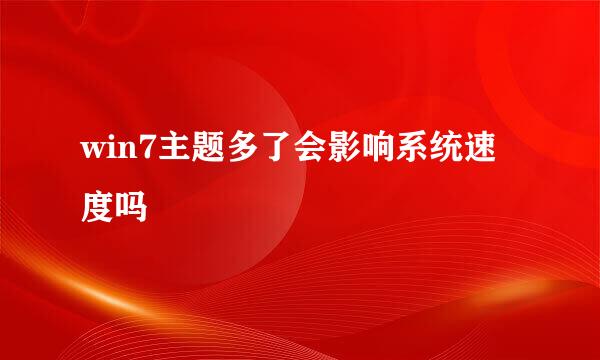 win7主题多了会影响系统速度吗